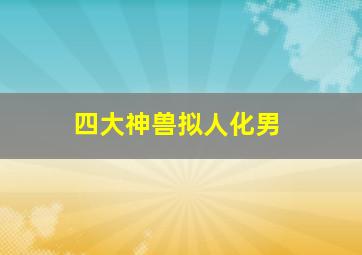 四大神兽拟人化男